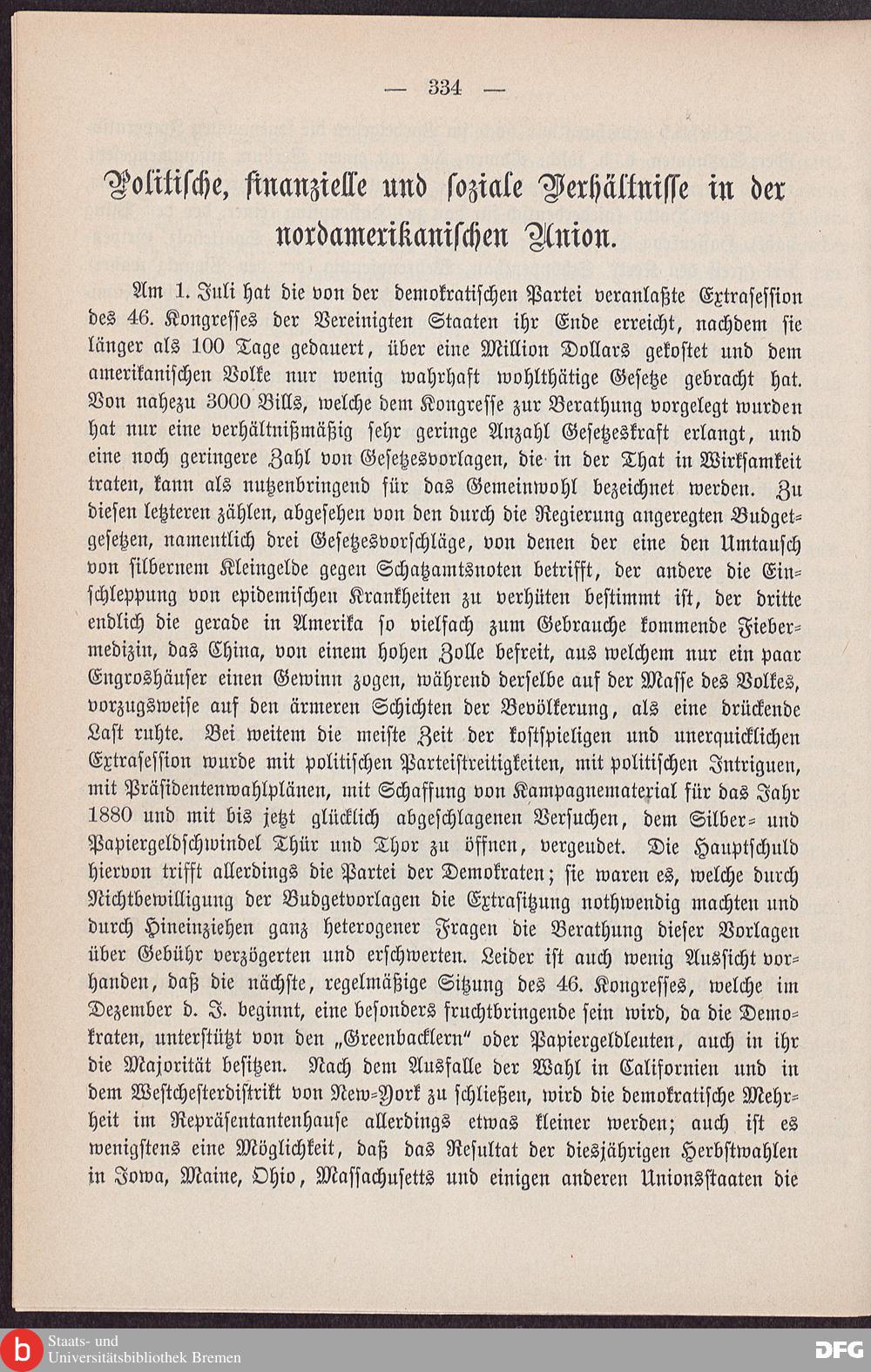 — 334 —

Politische, finanzielle und soziale Verhältnisse in der nordamerikanischen Union.

Am 1. Juli hat die von der demokratischen Partei veranlaßte Extrasession des 46. Kongresses der Vereinigten Staaten ihr Ende erreicht, nachdem sie länger als 100 Tage gedauert, über eine Million Dollars gekostet und dem amerikanischen Volke nur wenig wahrhaft wohlthätige Gesetze gebracht hat. Von nahezu 3000 Bills, welche dem Kongresse zur Berathung vorgelegt wurden hat nur eine verhältnißmäßig sehr geringe Anzahl Gesetzeskraft erlangt, und eine noch geringere Zahl von Gesetzesvorlagen, die in der That in Wirksamkeit traten, kann als nutzenbringend für das Gemeinwohl bezeichnet werden. Zu diesen letzteren zählen, abgesehen von den durch die Regierung angeregten Budgetgesetzen, namentlich drei Gesetzesvorschläge, von denen der eine den Umtausch von silbernem Kleingelde gegen Schatzamtsnoten betrifft, der andere die Einschleppung von epidemischen Krankheiten zu verhüten bestimmt ist, der dritte endlich die gerade in Amerika so vielfach zum Gebrauche kommende Fiebermedizin, das China, von einem hohen Zolle befreit, aus welchem nur ein paar Engroshäuser einen Gewinn zogen, während derselbe auf der Masse des Volkes, vorzugsweise auf den ärmeren Schichten der Bevölkerung, als eine drückende Last ruhte. Bei weitem die meiste Zeit der kostspieligen und unerquicklichen Extrasession wurde mit politischen Parteistreitigkeiten, mit politischen Intriguen, mit Präsidentenwahlplänen, mit Schaffung von Kampagnematerial für das Jahr 1880 und mit bis jetzt glücklich abgeschlagenen Versuchen, dem Silber- und Papiergeldschwindel Thür und Thor zu öffnen, vergeudet. Die Hauptschuld hiervon trifft allerdings die Partei der Demokraten; sie waren es, welche durch Nichtbewilligung der Budgetvorlagen die Extrasitzung nothwendig machten und durch Hineinziehen ganz heterogener Fragen die Berathung dieser Vorlagen über Gebühr verzögerten und erschwerten. Leider ist auch wenig Aussicht vorhanden, daß die nächste, regelmäßige Sitzung des 46. Kongresses, welche im Dezember d. J. beginnt, eine besonders fruchtbringende sein wird, da die Demokraten, unterstützt von den „Greenbacklern" oder Papiergeldleuten, auch in ihr die Majorität besitzen. Nach dem Ausfalle der Wahl in Californien und in dem Westchesterdistrikt von New-York zu schließen, wird die demokratische Mehrheit im Repräsentantenhause allerdings etwas kleiner werden; auch ist es wenigstens eine Möglichkeit, daß das Resultat der diesjährigen Herbstwahlen in Iowa, Maine, Ohio, Massachusetts und einigen anderen Unionsstaaten die

Staats- und Universitätsbibliothek Bremen

DFG